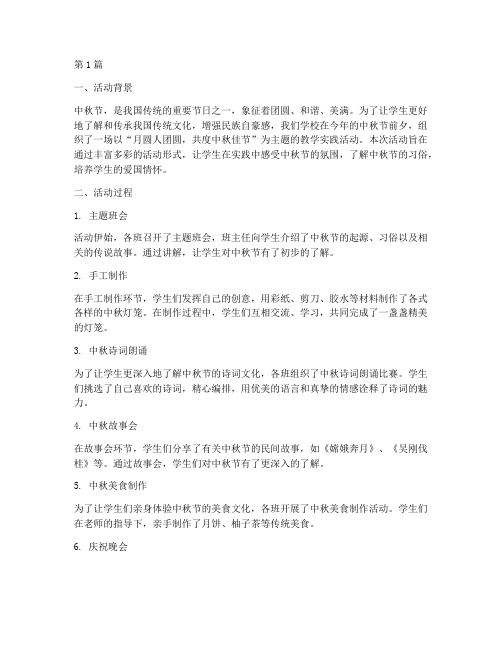 第1篇

一、活动背景

中秋节，是我国传统的重要节日之一，象征着团圆、和谐、美满。为了让学生更好地了解和传承我国传统文化，增强民族自豪感，我们学校在今年的中秋节前夕，组织了一场以“月圆人团圆，共度中秋佳节”为主题的教学实践活动。本次活动旨在通过丰富多彩的活动形式，让学生在实践中感受中秋节的氛围，了解中秋节的习俗，培养学生的爱国情怀。

二、活动过程

1. 主题班会

活动伊始，各班召开了主题班会，班主任向学生介绍了中秋节的起源、习俗以及相关的传说故事。通过讲解，让学生对中秋节有了初步的了解。

2. 手工制作

在手工制作环节，学生们发挥自己的创意，用彩纸、剪刀、胶水等材料制作了各式各样的中秋灯笼。在制作过程中，学生们互相交流、学习，共同完成了一盏盏精美的灯笼。

3. 中秋诗词朗诵

为了让学生更深入地了解中秋节的诗词文化，各班组织了中秋诗词朗诵比赛。学生们挑选了自己喜欢的诗词，精心编排，用优美的语言和真挚的情感诠释了诗词的魅力。

4. 中秋故事会

在故事会环节，学生们分享了有关中秋节的民间故事，如《嫦娥奔月》、《吴刚伐桂》等。通过故事会，学生们对中秋节有了更深入的了解。

5. 中秋美食制作

为了让学生们亲身体验中秋节的美食文化，各班开展了中秋美食制作活动。学生们在老师的指导下，亲手制作了月饼、柚子茶等传统美食。

6. 庆祝晚会